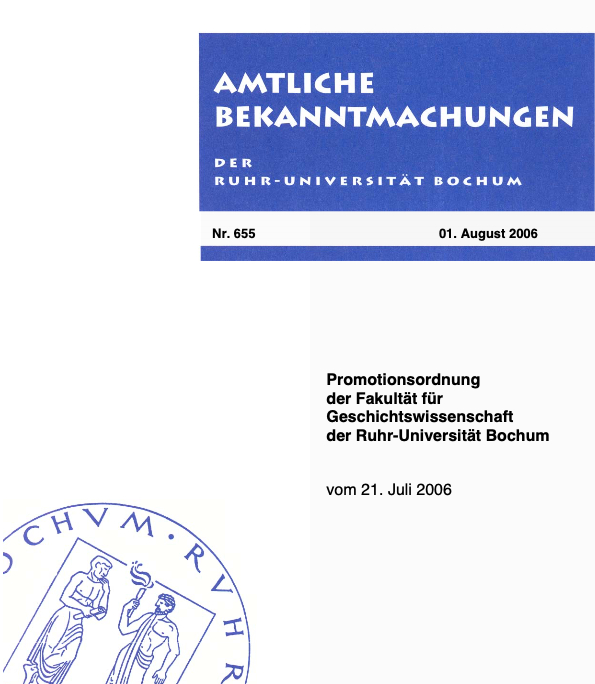 AMTLICHE
BEKANNTMACHUNGEN

DER
RUHR-UNIVERSITÄT BOCHUM

Nr. 655

01. August 2006

Promotionsordnung
der Fakultät für
Geschichtswissenschaft
der Ruhr-Universität Bochum

vom 21. Juli 2006

OCHVM · RVHR